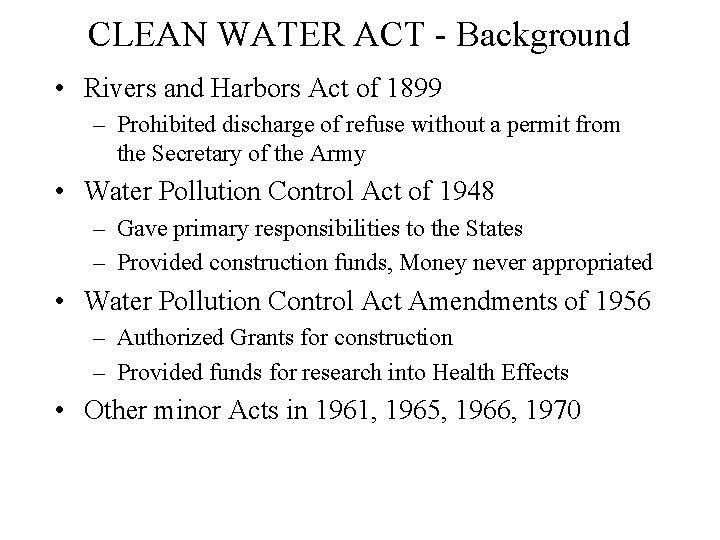 CLEAN WATER ACT - Background

• Rivers and Harbors Act of 1899
– Prohibited discharge of refuse without a permit from the Secretary of the Army

• Water Pollution Control Act of 1948
– Gave primary responsibilities to the States
– Provided construction funds, Money never appropriated

• Water Pollution Control Act Amendments of 1956
– Authorized Grants for construction
– Provided funds for research into Health Effects

• Other minor Acts in 1961, 1965, 1966, 1970